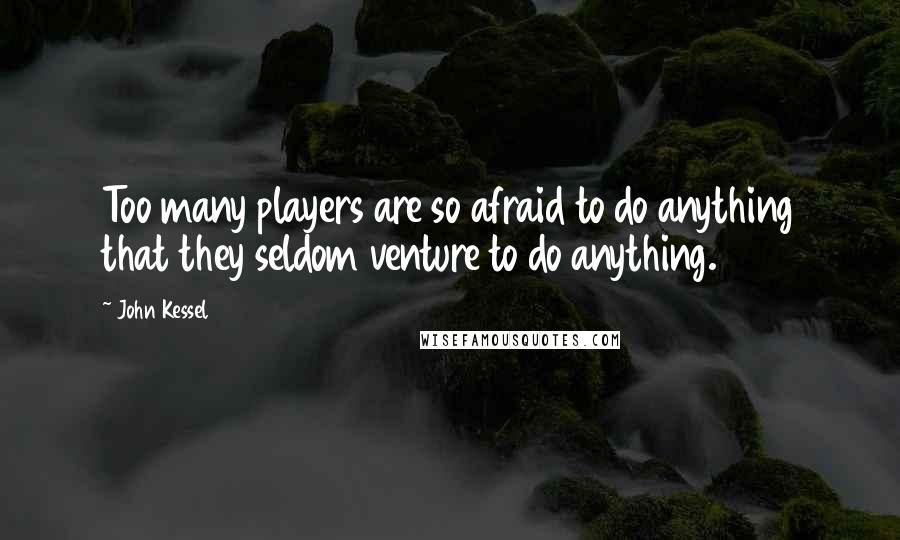 Too many players are so afraid to do anything that they seldom venture to do anything.

~ John Kessel

WISEFAMOUSQUOTES.COM